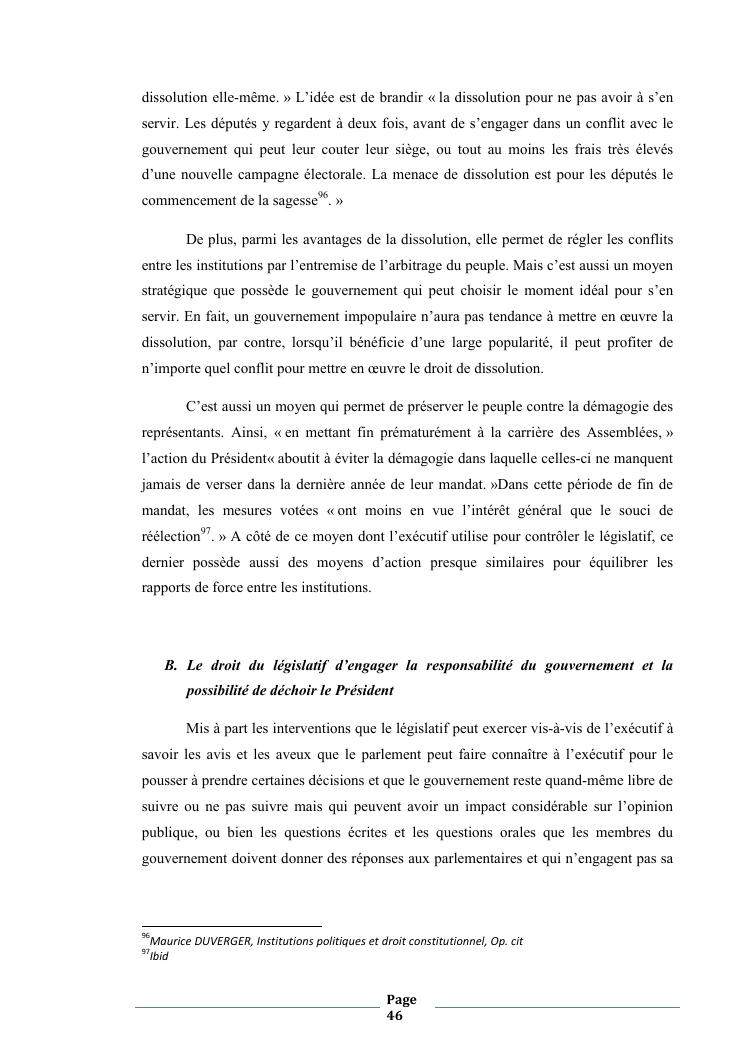 dissolution elle-même. » L'idée est de brandir « la dissolution pour ne pas avoir à s'en servir. Les députés y regardent à deux fois, avant de s'engager dans un conflit avec le gouvernement qui peut leur couter leur siège, ou tout au moins les frais très élevés d'une nouvelle campagne électorale. La menace de dissolution est pour les députés le commencement de la sagesse$^{96}$. »

De plus, parmi les avantages de la dissolution, elle permet de régler les conflits entre les institutions par l'entremise de l'arbitrage du peuple. Mais c'est aussi un moyen stratégique que possède le gouvernement qui peut choisir le moment idéal pour s'en servir. En fait, un gouvernement impopulaire n'aura pas tendance à mettre en œuvre la dissolution, par contre, lorsqu'il bénéficie d'une large popularité, il peut profiter de n'importe quel conflit pour mettre en œuvre le droit de dissolution.

C'est aussi un moyen qui permet de préserver le peuple contre la démagogie des représentants. Ainsi, « en mettant fin prématurément à la carrière des Assemblées, » l'action du Président« aboutit à éviter la démagogie dans laquelle celles-ci ne manquent jamais de verser dans la dernière année de leur mandat. »Dans cette période de fin de mandat, les mesures votées « ont moins en vue l'intérêt général que le souci de réélection$^{97}$. » A côté de ce moyen dont l'exécutif utilise pour contrôler le législatif, ce dernier possède aussi des moyens d'action presque similaires pour équilibrer les rapports de force entre les institutions.

B. Le droit du législatif d'engager la responsabilité du gouvernement et la possibilité de déchoir le Président

Mis à part les interventions que le législatif peut exercer vis-à-vis de l'exécutif à savoir les avis et les aveux que le parlement peut faire connaître à l'exécutif pour le pousser à prendre certaines décisions et que le gouvernement reste quand-même libre de suivre ou ne pas suivre mais qui peuvent avoir un impact considérable sur l'opinion publique, ou bien les questions écrites et les questions orales que les membres du gouvernement doivent donner des réponses aux parlementaires et qui n'engagent pas sa

$^{96}$Maurice DUVERGER, Institutions politiques et droit constitutionnel, Op. cit
$^{97}$Ibid

Page 46